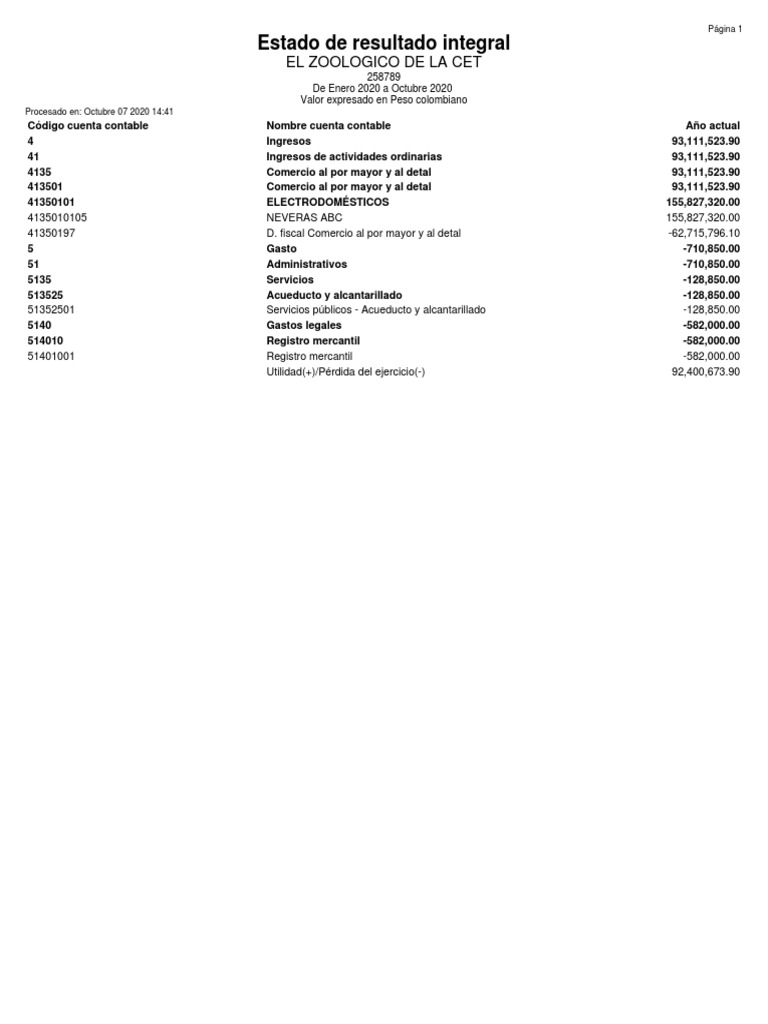 Página 1

Estado de resultado integral
EL ZOOLOGICO DE LA CET
258789
De Enero 2020 a Octubre 2020
Valor expresado en Peso colombiano

Procesado en: Octubre 07 2020 14:41

| Código cuenta contable | Nombre cuenta contable | Año actual |
|---|---|---|
| 4 | Ingresos | 93,111,523.90 |
| 41 | Ingresos de actividades ordinarias | 93,111,523.90 |
| 4135 | Comercio al por mayor y al detal | 93,111,523.90 |
| 413501 | Comercio al por mayor y al detal | 93,111,523.90 |
| 41350101 | ELECTRODOMÉSTICOS | 155,827,320.00 |
| 4135010105 | NEVERAS ABC | 155,827,320.00 |
| 41350197 | D. fiscal Comercio al por mayor y al detal | -62,715,796.10 |
| 5 | Gasto | -710,850.00 |
| 51 | Administrativos | -710,850.00 |
| 5135 | Servicios | -128,850.00 |
| 513525 | Acueducto y alcantarillado | -128,850.00 |
| 51352501 | Servicios públicos - Acueducto y alcantarillado | -128,850.00 |
| 5140 | Gastos legales | -582,000.00 |
| 514010 | Registro mercantil | -582,000.00 |
| 51401001 | Registro mercantil | -582,000.00 |
| | Utilidad(+)/Pérdida del ejercicio(-) | 92,400,673.90 |